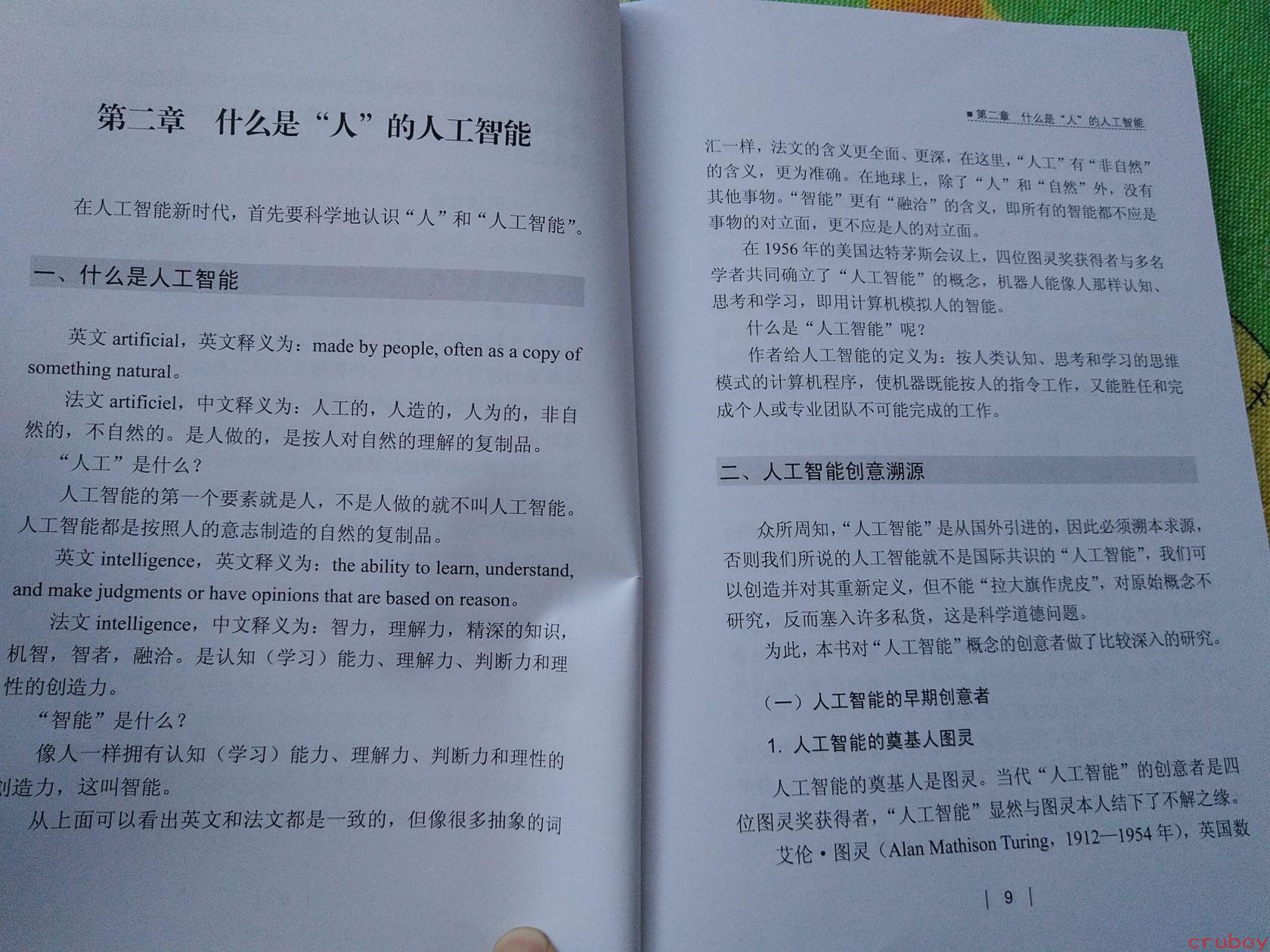 第二章　什么是“人”的人工智能

在人工智能新时代，首先要科学地认识“人”和“人工智能”。

一、什么是人工智能

英文 artificial，英文释义为：made by people, often as a copy of something natural。

法文 artificiel，中文释义为：人工的，人造的，人为的，非自然的，不自然的。是人做的，是按人对自然的理解的复制品。

“人工”是什么？

人工智能的第一个要素就是人，不是人做的就不叫人工智能。人工智能都是按照人的意志制造的自然的复制品。

英文 intelligence，英文释义为：the ability to learn, understand, and make judgments or have opinions that are based on reason。

法文 intelligence，中文释义为：智力，理解力，精深的知识，机智，智者，融洽。是认知（学习）能力、理解力、判断力和理性的创造力。

“智能”是什么？

像人一样拥有认知（学习）能力、理解力、判断力和理性的创造力，这叫智能。

从上面可以看出英文和法文都是一致的，但像很多抽象的词

■第二章　什么是“人”的人工智能

汇一样，法文的含义更全面、更深，在这里，“人工”有“非自然”的含义，更为准确。在地球上，除了“人”和“自然”外，没有其他事物。“智能”更有“融洽”的含义，即所有的智能都不应是事物的对立面，更不应是人的对立面。

在 1956 年的美国达特茅斯会议上，四位图灵奖获得者与多名学者共同确立了“人工智能”的概念，机器人能像人那样认知、思考和学习，即用计算机模拟人的智能。

什么是“人工智能”呢？

作者给人工智能的定义为：按人类认知、思考和学习的思维模式的计算机程序，使机器既能按人的指令工作，又能胜任和完成个人或专业团队不可能完成的工作。

二、人工智能创意溯源

众所周知，“人工智能”是从国外引进的，因此必须溯本求源，否则我们所说的人工智能就不是国际共识的“人工智能”，我们可以创造并对其重新定义，但不能“拉大旗作虎皮”，对原始概念不研究，反而塞入许多私货，这是科学道德问题。

为此，本书对“人工智能”概念的创意者做了比较深入的研究。

（一）人工智能的早期创意者

1. 人工智能的奠基人图灵

人工智能的奠基人是图灵。当代“人工智能”的创意者是四位图灵奖获得者，“人工智能”显然与图灵本人结下了不解之缘。

艾伦·图灵（Alan Mathison Turing，1912—1954 年），英国数

| 9 |

cruboy